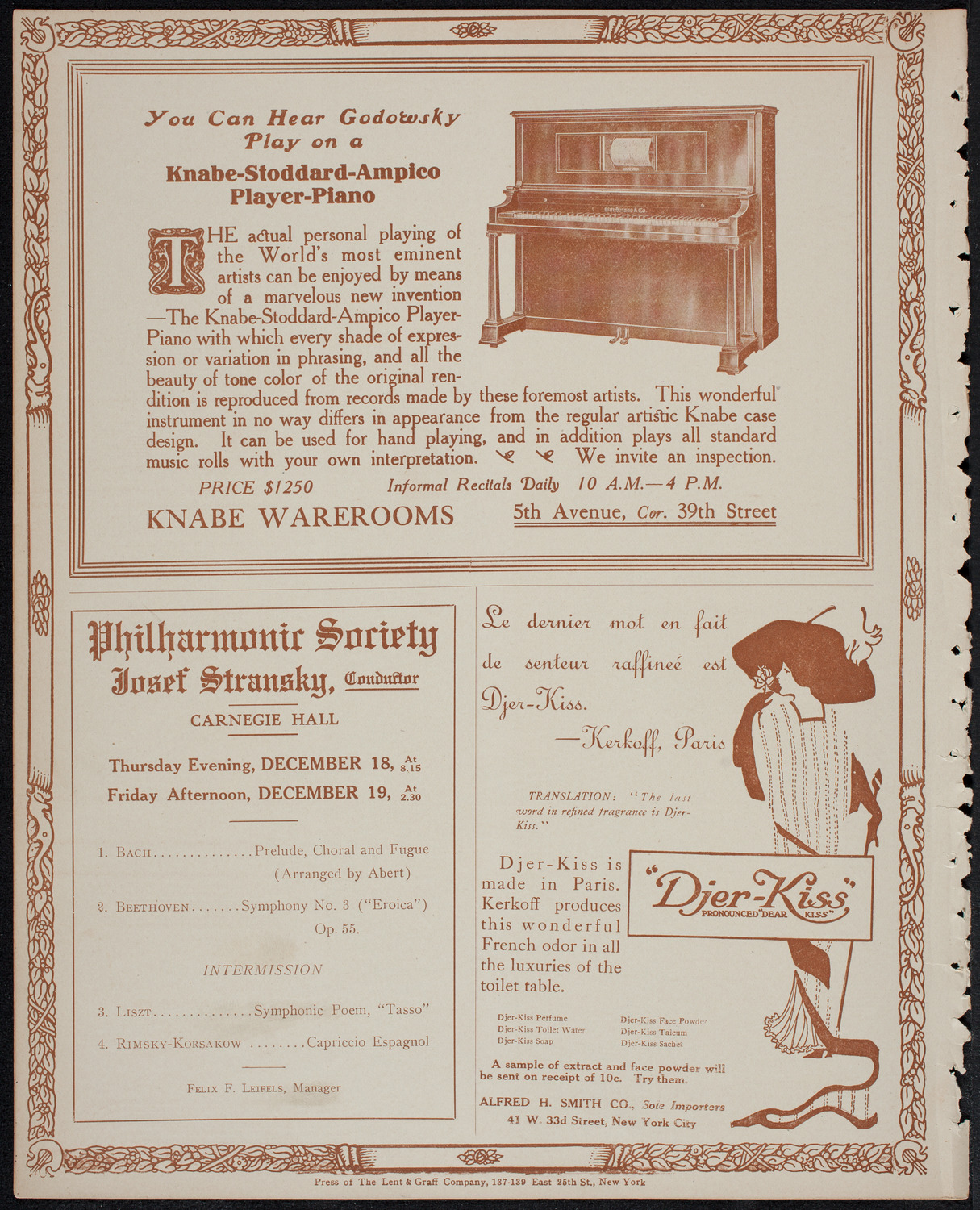 You Can Hear Godowsky Play on a

Knabe-Stoddard-Ampico Player-Piano

THE actual personal playing of the World's most eminent artists can be enjoyed by means of a marvelous new invention —The Knabe-Stoddard-Ampico Player-Piano with which every shade of expression or variation in phrasing, and all the beauty of tone color of the original rendition is reproduced from records made by these foremost artists. This wonderful instrument in no way differs in appearance from the regular artistic Knabe case design. It can be used for hand playing, and in addition plays all standard music rolls with your own interpretation. We invite an inspection.

PRICE $1250 Informal Recitals Daily 10 A.M.—4 P.M.

KNABE WAREROOMS 5th Avenue, Cor. 39th Street

Philharmonic Society
Josef Stransky, Conductor

CARNEGIE HALL

Thursday Evening, DECEMBER 18, At 8.15
Friday Afternoon, DECEMBER 19, At 2.30

1. BACH..............Prelude, Choral and Fugue (Arranged by Abert)

2. BEETHOVEN.......Symphony No. 3 ("Eroica") Op. 55.

INTERMISSION

3. LISZT..............Symphonic Poem, "Tasso"

4. RIMSKY-KORSAKOW ........Capriccio Espagnol

FELIX F. LEIFELS, Manager

Le dernier mot en fait de senteur raffineé est Djer-Kiss.
—Kerkoff, Paris

TRANSLATION: "The last word in refined fragrance is Djer-Kiss."

Djer-Kiss is made in Paris. Kerkoff produces this wonderful French odor in all the luxuries of the toilet table.

"Djer-Kiss"
PRONOUNCED "DEAR KISS"

Djer-Kiss Perfume
Djer-Kiss Toilet Water
Djer-Kiss Soap
Djer-Kiss Face Powder
Djer-Kiss Talcum
Djer-Kiss Sachet

A sample of extract and face powder will be sent on receipt of 10c. Try them.

ALFRED H. SMITH CO., Sole Importers
41 W. 33d Street, New York City

Press of The Lent & Graff Company, 137-139 East 25th St., New York